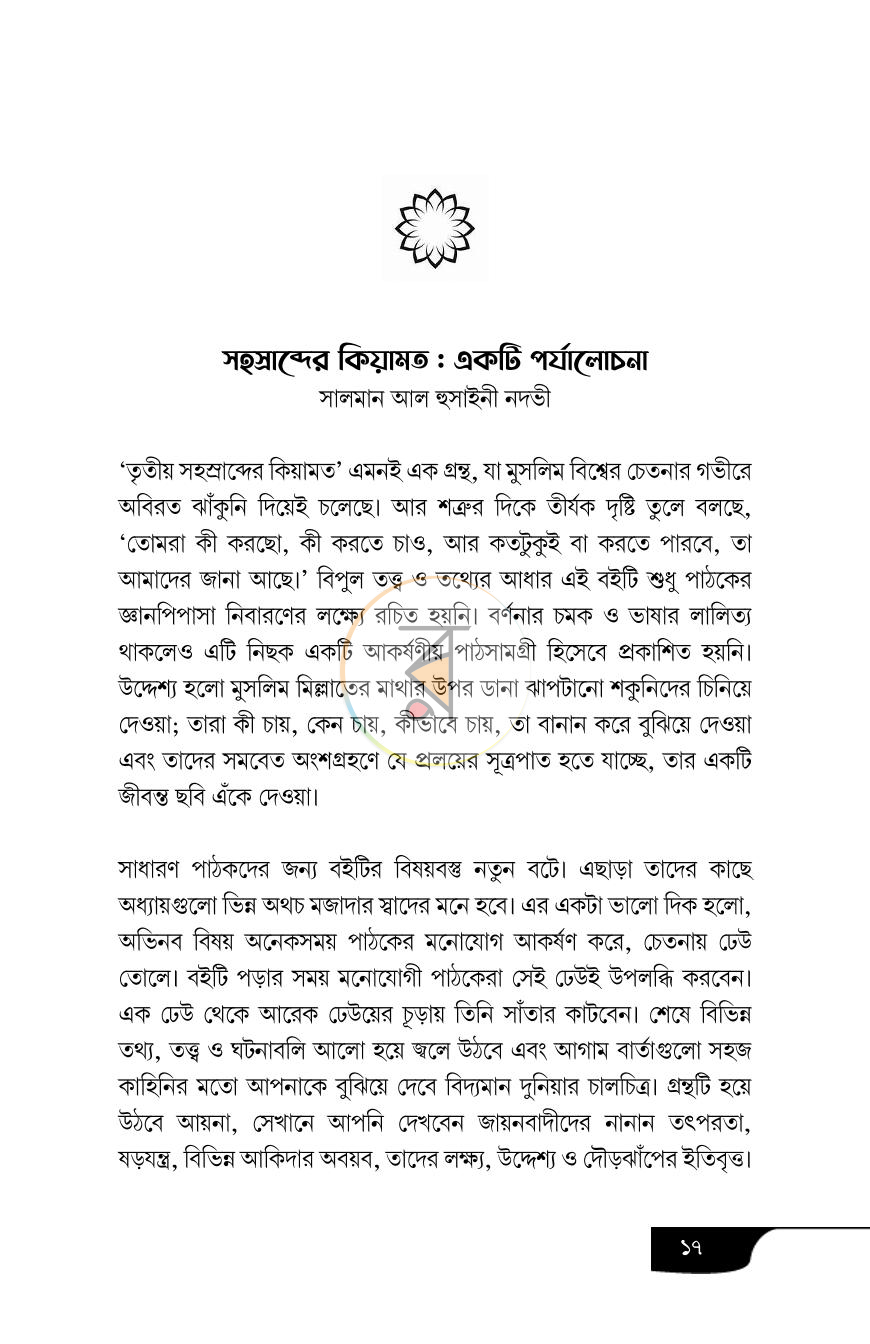 সহস্রাব্দের কিয়ামত : একটি পর্যালোচনা
সালমান আল হুসাইনী নদভী

'তৃতীয় সহস্রাব্দের কিয়ামত' এমনই এক গ্রন্থ, যা মুসলিম বিশ্বের চেতনার গভীরে অবিরত ঝাঁকুনি দিয়েই চলেছে। আর শত্রুর দিকে তীর্যক দৃষ্টি তুলে বলছে, 'তোমরা কী করছো, কী করতে চাও, আর কতটুকুই বা করতে পারবে, তা আমাদের জানা আছে।' বিপুল তত্ত্ব ও তথ্যের আধার এই বইটি শুধু পাঠকের জ্ঞানপিপাসা নিবারণের লক্ষ্যে রচিত হয়নি। বর্ণনার চমক ও ভাষার লালিত্য থাকলেও এটি নিছক একটি আকর্ষণীয় পাঠসামগ্রী হিসেবে প্রকাশিত হয়নি। উদ্দেশ্য হলো মুসলিম মিল্লাতের মাথার উপর ডানা ঝাপটানো শকুনিদের চিনিয়ে দেওয়া; তারা কী চায়, কেন চায়, কীভাবে চায়, তা বানান করে বুঝিয়ে দেওয়া এবং তাদের সমবেত অংশগ্রহণে যে প্রলয়ের সূত্রপাত হতে যাচ্ছে, তার একটি জীবন্ত ছবি এঁকে দেওয়া।

সাধারণ পাঠকদের জন্য বইটির বিষয়বস্তু নতুন বটে। এছাড়া তাদের কাছে অধ্যায়গুলো ভিন্ন অথচ মজাদার স্বাদের মনে হবে। এর একটা ভালো দিক হলো, অভিনব বিষয় অনেকসময় পাঠকের মনোযোগ আকর্ষণ করে, চেতনায় ঢেউ তোলে। বইটি পড়ার সময় মনোযোগী পাঠকেরা সেই ঢেউই উপলব্ধি করবেন। এক ঢেউ থেকে আরেক ঢেউয়ের চূড়ায় তিনি সাঁতার কাটবেন। শেষে বিভিন্ন তথ্য, তত্ত্ব ও ঘটনাবলি আলো হয়ে জ্বলে উঠবে এবং আগাম বার্তাগুলো সহজ কাহিনির মতো আপনাকে বুঝিয়ে দেবে বিদ্যমান দুনিয়ার চালচিত্র। গ্রন্থটি হয়ে উঠবে আয়না, সেখানে আপনি দেখবেন জায়নবাদীদের নানান তৎপরতা, ষড়যন্ত্র, বিভিন্ন আকিদার অবয়ব, তাদের লক্ষ্য, উদ্দেশ্য ও দৌড়ঝাঁপের ইতিবৃত্ত।

১৭